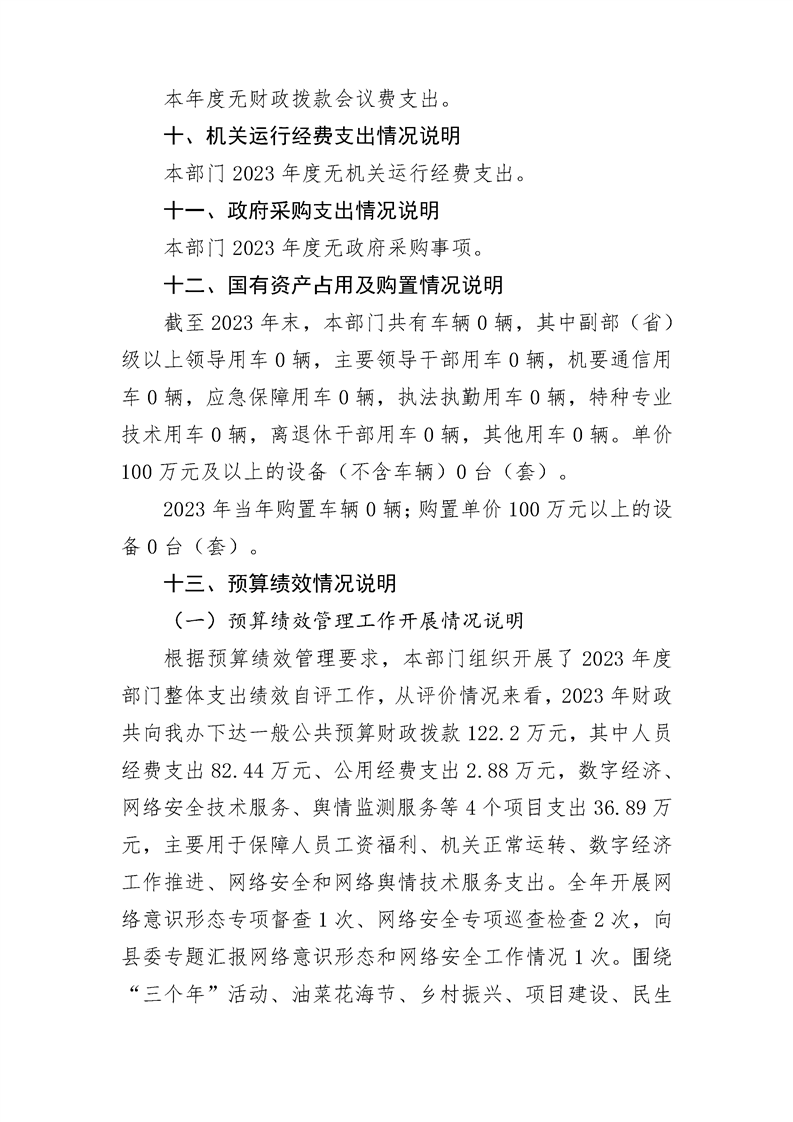 本年度无财政拨款会议费支出。

十、机关运行经费支出情况说明

本部门 2023 年度无机关运行经费支出。

十一、政府采购支出情况说明

本部门 2023 年度无政府采购事项。

十二、国有资产占用及购置情况说明

截至 2023 年末，本部门共有车辆 0 辆，其中副部（省）级以上领导用车 0 辆，主要领导干部用车 0 辆，机要通信用车 0 辆，应急保障用车 0 辆，执法执勤用车 0 辆，特种专业技术用车 0 辆，离退休干部用车 0 辆，其他用车 0 辆。单价 100 万元及以上的设备（不含车辆）0 台（套）。

2023 年当年购置车辆 0 辆；购置单价 100 万元以上的设备 0 台（套）。

十三、预算绩效情况说明

（一）预算绩效管理工作开展情况说明

根据预算绩效管理要求，本部门组织开展了 2023 年度部门整体支出绩效自评工作，从评价情况来看，2023 年财政共向我办下达一般公共预算财政拨款 122.2 万元，其中人员经费支出 82.44 万元、公用经费支出 2.88 万元，数字经济、网络安全技术服务、舆情监测服务等 4 个项目支出 36.89 万元，主要用于保障人员工资福利、机关正常运转、数字经济工作推进、网络安全和网络舆情技术服务支出。全年开展网络意识形态专项督查 1 次、网络安全专项巡查检查 2 次，向县委专题汇报网络意识形态和网络安全工作情况 1 次。围绕“三个年”活动、油菜花海节、乡村振兴、项目建设、民生